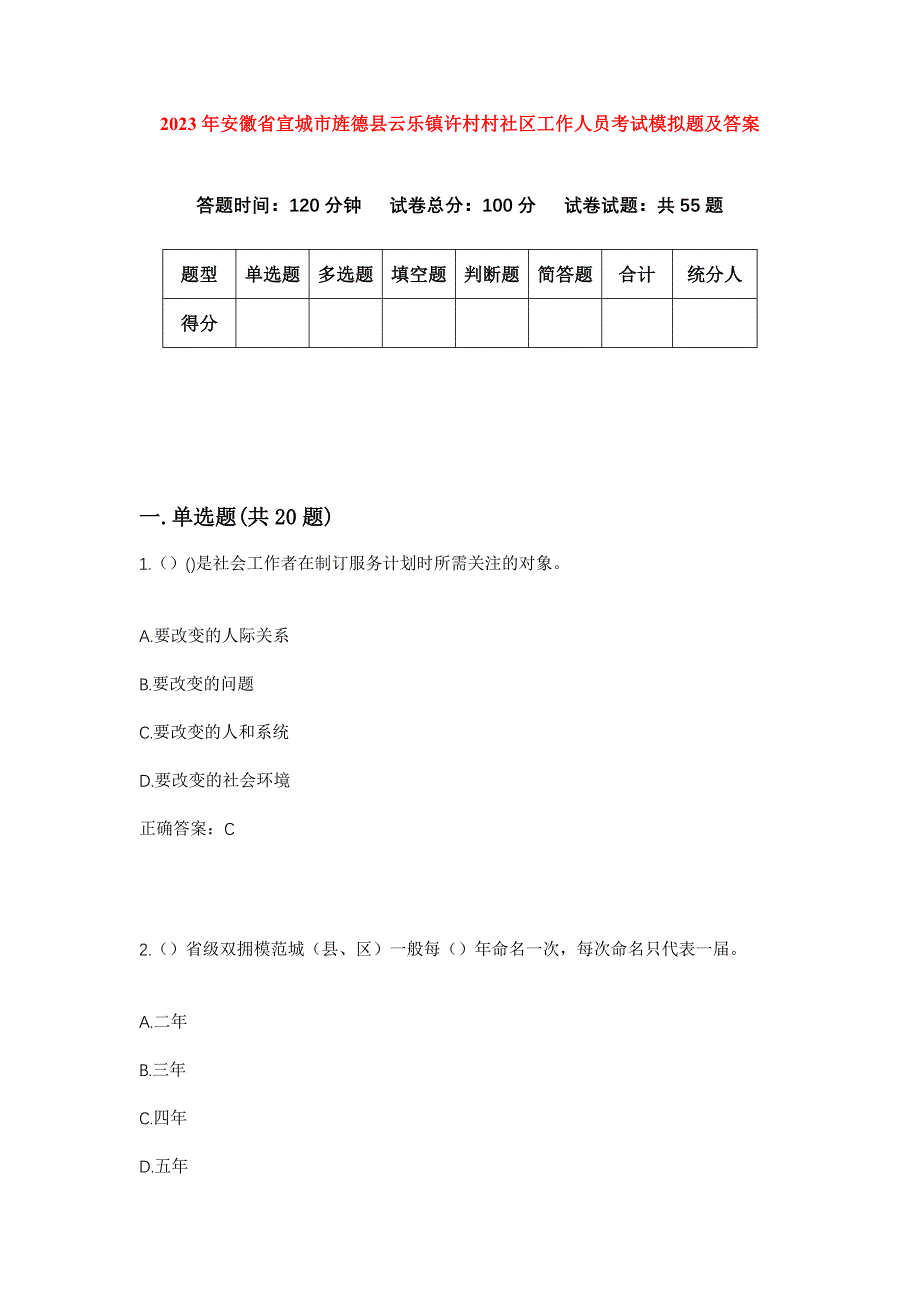 2023年安徽省宣城市旌德县云乐镇许村村社区工作人员考试模拟题及答案

答题时间：120分钟　试卷总分：100分　试卷试题：共55题

| 题型 | 单选题 | 多选题 | 填空题 | 判断题 | 简答题 | 合计 | 统分人 |
|---|---|---|---|---|---|---|---|
| 得分 | | | | | | | |

一.单选题(共20题)

1.（）()是社会工作者在制订服务计划时所需关注的对象。

A.要改变的人际关系

B.要改变的问题

C.要改变的人和系统

D.要改变的社会环境

正确答案：C

2.（）省级双拥模范城（县、区）一般每（）年命名一次，每次命名只代表一届。

A.二年

B.三年

C.四年

D.五年